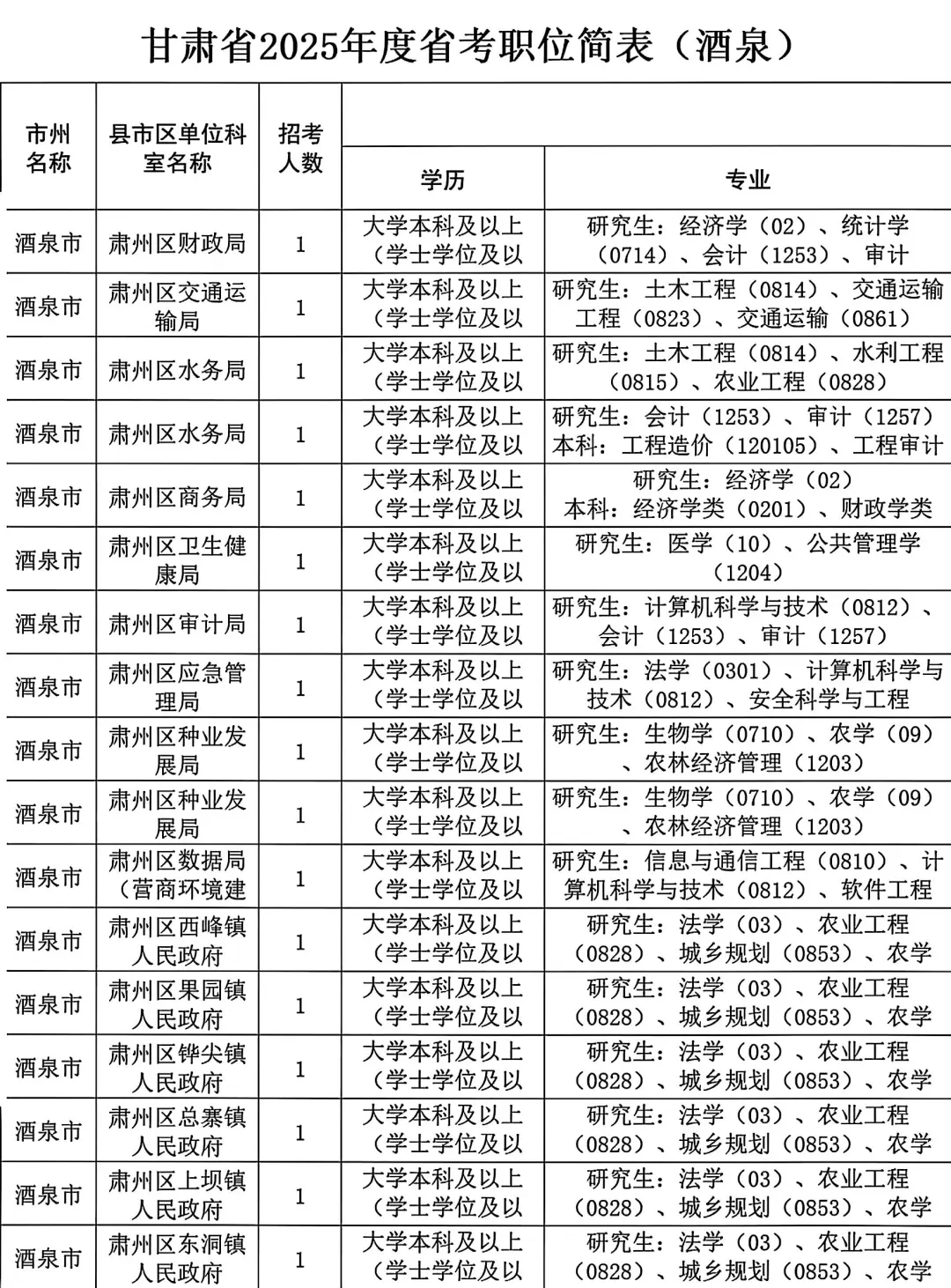 甘肃省2025年度省考职位简表（酒泉）

| 市州名称 | 县市区单位科室名称 | 招考人数 | 学历 | 专业 |
|---|---|---|---|---|
| 酒泉市 | 肃州区财政局 | 1 | 大学本科及以上（学士学位及以 | 研究生：经济学（02）、统计学（0714）、会计（1253）、审计 |
| 酒泉市 | 肃州区交通运输局 | 1 | 大学本科及以上（学士学位及以 | 研究生：土木工程（0814）、交通运输工程（0823）、交通运输（0861） |
| 酒泉市 | 肃州区水务局 | 1 | 大学本科及以上（学士学位及以 | 研究生：土木工程（0814）、水利工程（0815）、农业工程（0828） |
| 酒泉市 | 肃州区水务局 | 1 | 大学本科及以上（学士学位及以 | 研究生：会计（1253）、审计（1257）本科：工程造价（120105）、工程审计 |
| 酒泉市 | 肃州区商务局 | 1 | 大学本科及以上（学士学位及以 | 研究生：经济学（02）本科：经济学类（0201）、财政学类 |
| 酒泉市 | 肃州区卫生健康局 | 1 | 大学本科及以上（学士学位及以 | 研究生：医学（10）、公共管理学（1204） |
| 酒泉市 | 肃州区审计局 | 1 | 大学本科及以上（学士学位及以 | 研究生：计算机科学与技术（0812）、会计（1253）、审计（1257） |
| 酒泉市 | 肃州区应急管理局 | 1 | 大学本科及以上（学士学位及以 | 研究生：法学（0301）、计算机科学与技术（0812）、安全科学与工程 |
| 酒泉市 | 肃州区种业发展局 | 1 | 大学本科及以上（学士学位及以 | 研究生：生物学（0710）、农学（09）、农林经济管理（1203） |
| 酒泉市 | 肃州区种业发展局 | 1 | 大学本科及以上（学士学位及以 | 研究生：生物学（0710）、农学（09）、农林经济管理（1203） |
| 酒泉市 | 肃州区数据局（营商环境建 | 1 | 大学本科及以上（学士学位及以 | 研究生：信息与通信工程（0810）、计算机科学与技术（0812）、软件工程 |
| 酒泉市 | 肃州区西峰镇人民政府 | 1 | 大学本科及以上（学士学位及以 | 研究生：法学（03）、农业工程（0828）、城乡规划（0853）、农学 |
| 酒泉市 | 肃州区果园镇人民政府 | 1 | 大学本科及以上（学士学位及以 | 研究生：法学（03）、农业工程（0828）、城乡规划（0853）、农学 |
| 酒泉市 | 肃州区铧尖镇人民政府 | 1 | 大学本科及以上（学士学位及以 | 研究生：法学（03）、农业工程（0828）、城乡规划（0853）、农学 |
| 酒泉市 | 肃州区总寨镇人民政府 | 1 | 大学本科及以上（学士学位及以 | 研究生：法学（03）、农业工程（0828）、城乡规划（0853）、农学 |
| 酒泉市 | 肃州区上坝镇人民政府 | 1 | 大学本科及以上（学士学位及以 | 研究生：法学（03）、农业工程（0828）、城乡规划（0853）、农学 |
| 酒泉市 | 肃州区东洞镇人民政府 | 1 | 大学本科及以上（学士学位及以 | 研究生：法学（03）、农业工程（0828）、城乡规划（0853）、农学 |